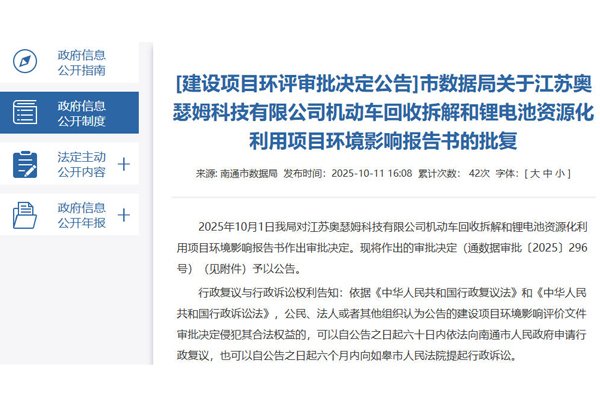 政府信息公开指南

政府信息公开制度

法定主动公开内容 +

政府信息公开年报 +

[建设项目环评审批决定公告]市数据局关于江苏奥瑟姆科技有限公司机动车回收拆解和锂电池资源化利用项目环境影响报告书的批复

来源: 南通市数据局 发布时间: 2025-10-11 16:08 累计次数: 42次 字体: [ 大 中 小 ]

2025年10月1日我局对江苏奥瑟姆科技有限公司机动车回收拆解和锂电池资源化利用项目环境影响报告书作出审批决定。现将作出的审批决定（通数据审批〔2025〕296号）（见附件）予以公告。

行政复议与行政诉讼权利告知：依据《中华人民共和国行政复议法》和《中华人民共和国行政诉讼法》，公民、法人或者其他组织认为公告的建设项目环境影响评价文件审批决定侵犯其合法权益的，可以自公告之日起六十日内依法向南通市人民政府申请行政复议，也可以自公告之日起六个月内向如皋市人民法院提起行政诉讼。